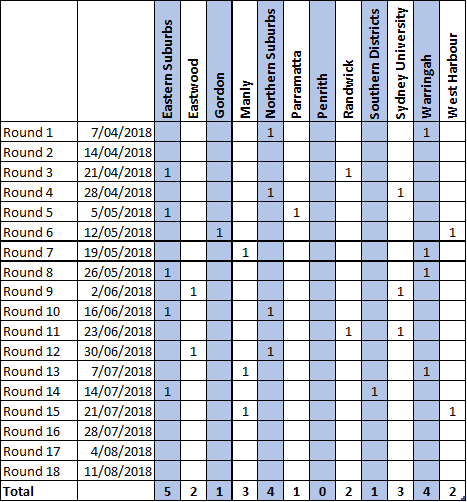 |  |  | Eastern Suburbs | Eastwood | Gordon | Manly | Northern Suburbs | Parramatta | Penrith | Randwick | Southern Districts | Sydney University | Warringah | West Harbour |
|---|---|---|---|---|---|---|---|---|---|---|---|---|---|
| Round 1 | 7/04/2018 |  |  |  |  | 1 |  |  |  |  |  | 1 |  |
| Round 2 | 14/04/2018 |  |  |  |  |  |  |  |  |  |  |  |  |
| Round 3 | 21/04/2018 | 1 |  |  |  |  |  |  | 1 |  |  |  |  |
| Round 4 | 28/04/2018 |  |  |  |  | 1 |  |  |  |  | 1 |  |  |
| Round 5 | 5/05/2018 | 1 |  |  |  |  | 1 |  |  |  |  |  |  |
| Round 6 | 12/05/2018 |  |  | 1 |  |  |  |  |  |  |  |  | 1 |
| Round 7 | 19/05/2018 |  |  |  | 1 |  |  |  |  |  |  | 1 |  |
| Round 8 | 26/05/2018 | 1 |  |  |  |  |  |  |  |  |  | 1 |  |
| Round 9 | 2/06/2018 |  | 1 |  |  |  |  |  |  |  | 1 |  |  |
| Round 10 | 16/06/2018 | 1 |  |  |  | 1 |  |  |  |  |  |  |  |
| Round 11 | 23/06/2018 |  |  |  |  |  |  |  | 1 |  | 1 |  |  |
| Round 12 | 30/06/2018 |  | 1 |  |  | 1 |  |  |  |  |  |  |  |
| Round 13 | 7/07/2018 |  |  |  | 1 |  |  |  |  |  |  | 1 |  |
| Round 14 | 14/07/2018 | 1 |  |  |  |  |  |  |  | 1 |  |  |  |
| Round 15 | 21/07/2018 |  |  |  | 1 |  |  |  |  |  |  |  | 1 |
| Round 16 | 28/07/2018 |  |  |  |  |  |  |  |  |  |  |  |  |
| Round 17 | 4/08/2018 |  |  |  |  |  |  |  |  |  |  |  |  |
| Round 18 | 11/08/2018 |  |  |  |  |  |  |  |  |  |  |  |  |
| Total |  | 5 | 2 | 1 | 3 | 4 | 1 | 0 | 2 | 1 | 3 | 4 | 2 |